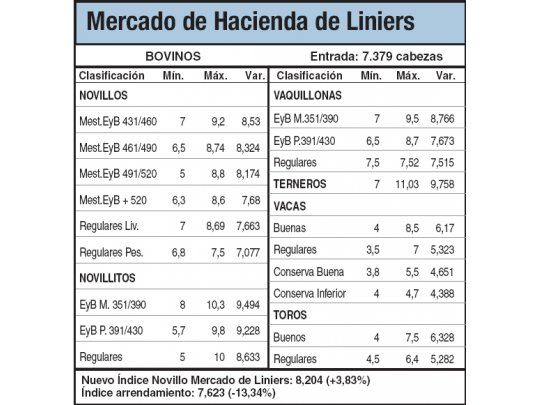 Mercado de Hacienda de Liniers

BOVINOS Entrada: 7.379 cabezas

| Clasificación | Mín. | Máx. | Var. |
|---|---|---|---|
| NOVILLOS | | | |
| Mest.EyB 431/460 | 7 | 9,2 | 8,53 |
| Mest.EyB 461/490 | 6,5 | 8,74 | 8,324 |
| Mest.EyB 491/520 | 5 | 8,8 | 8,174 |
| Mest.EyB + 520 | 6,3 | 8,6 | 7,68 |
| Regulares Liv. | 7 | 8,69 | 7,663 |
| Regulares Pes. | 6,8 | 7,5 | 7,077 |
| NOVILLITOS | | | |
| EyB M. 351/390 | 8 | 10,3 | 9,494 |
| EyB P. 391/430 | 5,7 | 9,8 | 9,228 |
| Regulares | 5 | 10 | 8,633 |

| Clasificación | Mín. | Máx. | Var. |
|---|---|---|---|
| VAQUILLONAS | | | |
| EyB M.351/390 | 7 | 9,5 | 8,766 |
| EyB P.391/430 | 6,5 | 8,7 | 7,673 |
| Regulares | 7,5 | 7,52 | 7,515 |
| TERNEROS | 7 | 11,03 | 9,758 |
| VACAS | | | |
| Buenas | 4 | 8,5 | 6,17 |
| Regulares | 3,5 | 7 | 5,323 |
| Conserva Buena | 3,8 | 5,5 | 4,651 |
| Conserva Inferior | 4 | 4,7 | 4,388 |
| TOROS | | | |
| Buenos | 4 | 7,5 | 6,328 |
| Regulares | 4,5 | 6,4 | 5,282 |

Nuevo Índice Novillo Mercado de Liniers: 8,204 (+3,83%)
Índice arrendamiento: 7,623 (-13,34%)